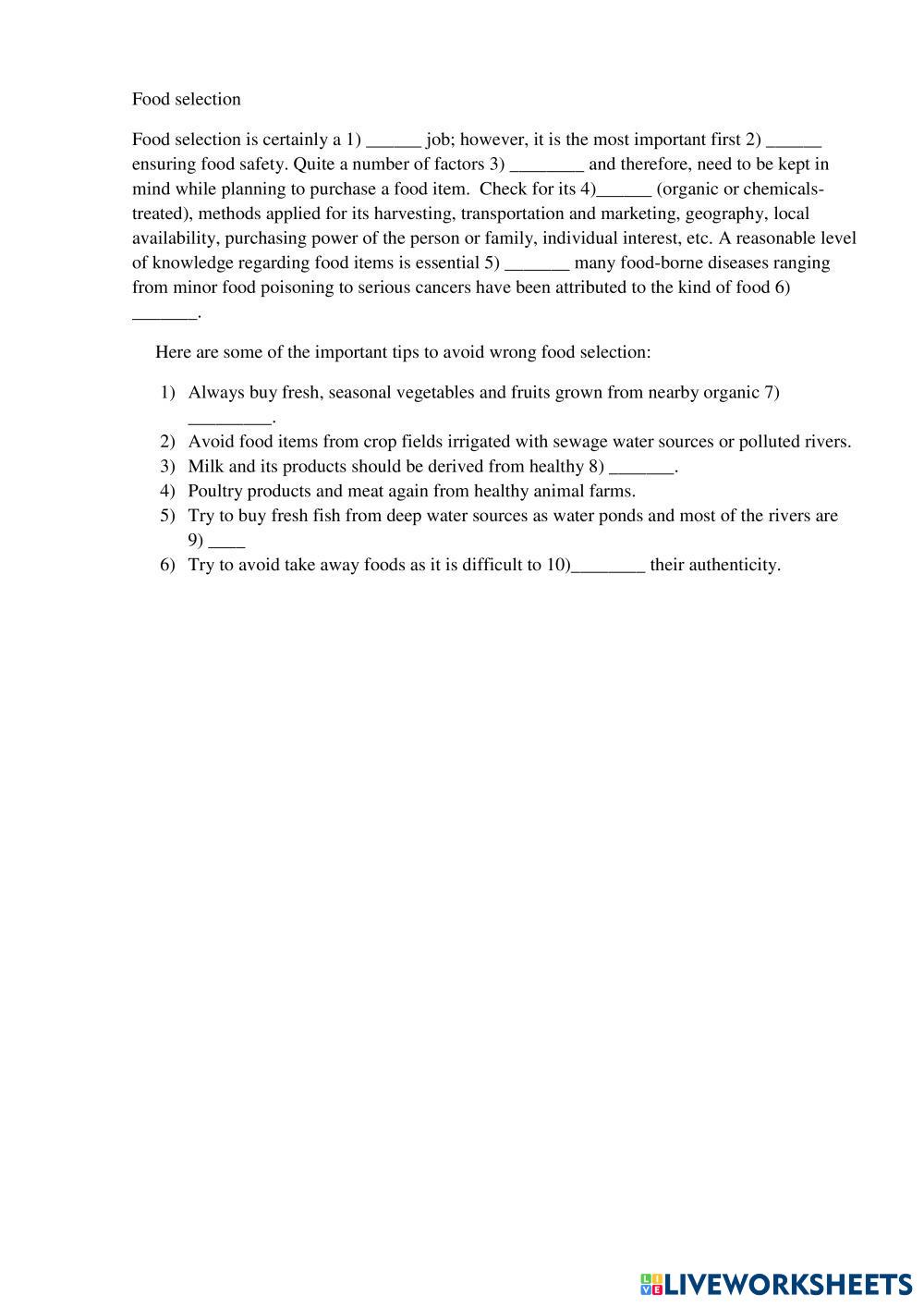 Food selection

Food selection is certainly a 1) ______ job; however, it is the most important first 2) ______ ensuring food safety. Quite a number of factors 3) ________ and therefore, need to be kept in mind while planning to purchase a food item. Check for its 4)______ (organic or chemicals-treated), methods applied for its harvesting, transportation and marketing, geography, local availability, purchasing power of the person or family, individual interest, etc. A reasonable level of knowledge regarding food items is essential 5) _______ many food-borne diseases ranging from minor food poisoning to serious cancers have been attributed to the kind of food 6) _______.

Here are some of the important tips to avoid wrong food selection:

1) Always buy fresh, seasonal vegetables and fruits grown from nearby organic 7) _________.
2) Avoid food items from crop fields irrigated with sewage water sources or polluted rivers.
3) Milk and its products should be derived from healthy 8) _______.
4) Poultry products and meat again from healthy animal farms.
5) Try to buy fresh fish from deep water sources as water ponds and most of the rivers are 9) ____
6) Try to avoid take away foods as it is difficult to 10)________ their authenticity.

LIVEWORKSHEETS